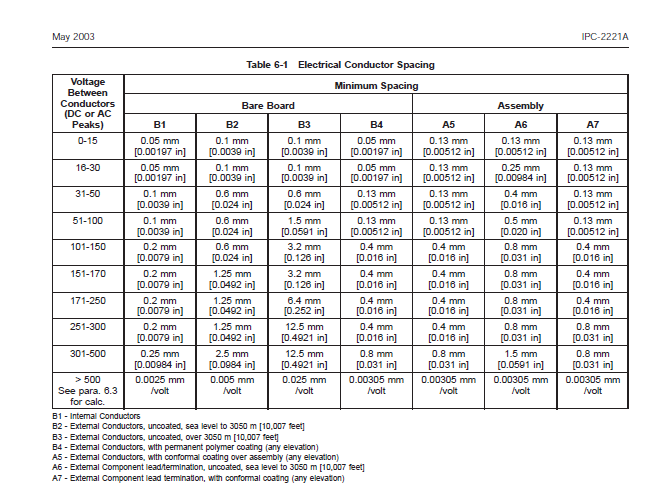 May 2003

IPC-2221A

Table 6-1 Electrical Conductor Spacing

| Voltage Between Conductors (DC or AC Peaks) | Minimum Spacing | | | | | | |
|---|---|---|---|---|---|---|---|
| | Bare Board | | | | Assembly | | |
| | B1 | B2 | B3 | B4 | A5 | A6 | A7 |
| 0-15 | 0.05 mm [0.00197 in] | 0.1 mm [0.0039 in] | 0.1 mm [0.0039 in] | 0.05 mm [0.00197 in] | 0.13 mm [0.00512 in] | 0.13 mm [0.00512 in] | 0.13 mm [0.00512 in] |
| 16-30 | 0.05 mm [0.00197 in] | 0.1 mm [0.0039 in] | 0.1 mm [0.0039 in] | 0.05 mm [0.00197 in] | 0.13 mm [0.00512 in] | 0.25 mm [0.00984 in] | 0.13 mm [0.00512 in] |
| 31-50 | 0.1 mm [0.0039 in] | 0.6 mm [0.024 in] | 0.6 mm [0.024 in] | 0.13 mm [0.00512 in] | 0.13 mm [0.00512 in] | 0.4 mm [0.016 in] | 0.13 mm [0.00512 in] |
| 51-100 | 0.1 mm [0.0039 in] | 0.6 mm [0.024 in] | 1.5 mm [0.0591 in] | 0.13 mm [0.00512 in] | 0.13 mm [0.00512 in] | 0.5 mm [0.020 in] | 0.13 mm [0.00512 in] |
| 101-150 | 0.2 mm [0.0079 in] | 0.6 mm [0.024 in] | 3.2 mm [0.126 in] | 0.4 mm [0.016 in] | 0.4 mm [0.016 in] | 0.8 mm [0.031 in] | 0.4 mm [0.016 in] |
| 151-170 | 0.2 mm [0.0079 in] | 1.25 mm [0.0492 in] | 3.2 mm [0.126 in] | 0.4 mm [0.016 in] | 0.4 mm [0.016 in] | 0.8 mm [0.031 in] | 0.4 mm [0.016 in] |
| 171-250 | 0.2 mm [0.0079 in] | 1.25 mm [0.0492 in] | 6.4 mm [0.252 in] | 0.4 mm [0.016 in] | 0.4 mm [0.016 in] | 0.8 mm [0.031 in] | 0.4 mm [0.016 in] |
| 251-300 | 0.2 mm [0.0079 in] | 1.25 mm [0.0492 in] | 12.5 mm [0.4921 in] | 0.4 mm [0.016 in] | 0.4 mm [0.016 in] | 0.8 mm [0.031 in] | 0.8 mm [0.031 in] |
| 301-500 | 0.25 mm [0.00984 in] | 2.5 mm [0.0984 in] | 12.5 mm [0.4921 in] | 0.8 mm [0.031 in] | 0.8 mm [0.031 in] | 1.5 mm [0.0591 in] | 0.8 mm [0.031 in] |
| > 500 See para. 6.3 for calc. | 0.0025 mm /volt | 0.005 mm /volt | 0.025 mm /volt | 0.00305 mm /volt | 0.00305 mm /volt | 0.00305 mm /volt | 0.00305 mm /volt |

B1 - Internal Conductors
B2 - External Conductors, uncoated, sea level to 3050 m [10,007 feet]
B3 - External Conductors, uncoated, over 3050 m [10,007 feet]
B4 - External Conductors, with permanent polymer coating (any elevation)
A5 - External Conductors, with conformal coating over assembly (any elevation)
A6 - External Component lead/termination, uncoated, sea level to 3050 m [10,007 feet]
A7 - External Component lead termination, with conformal coating (any elevation)